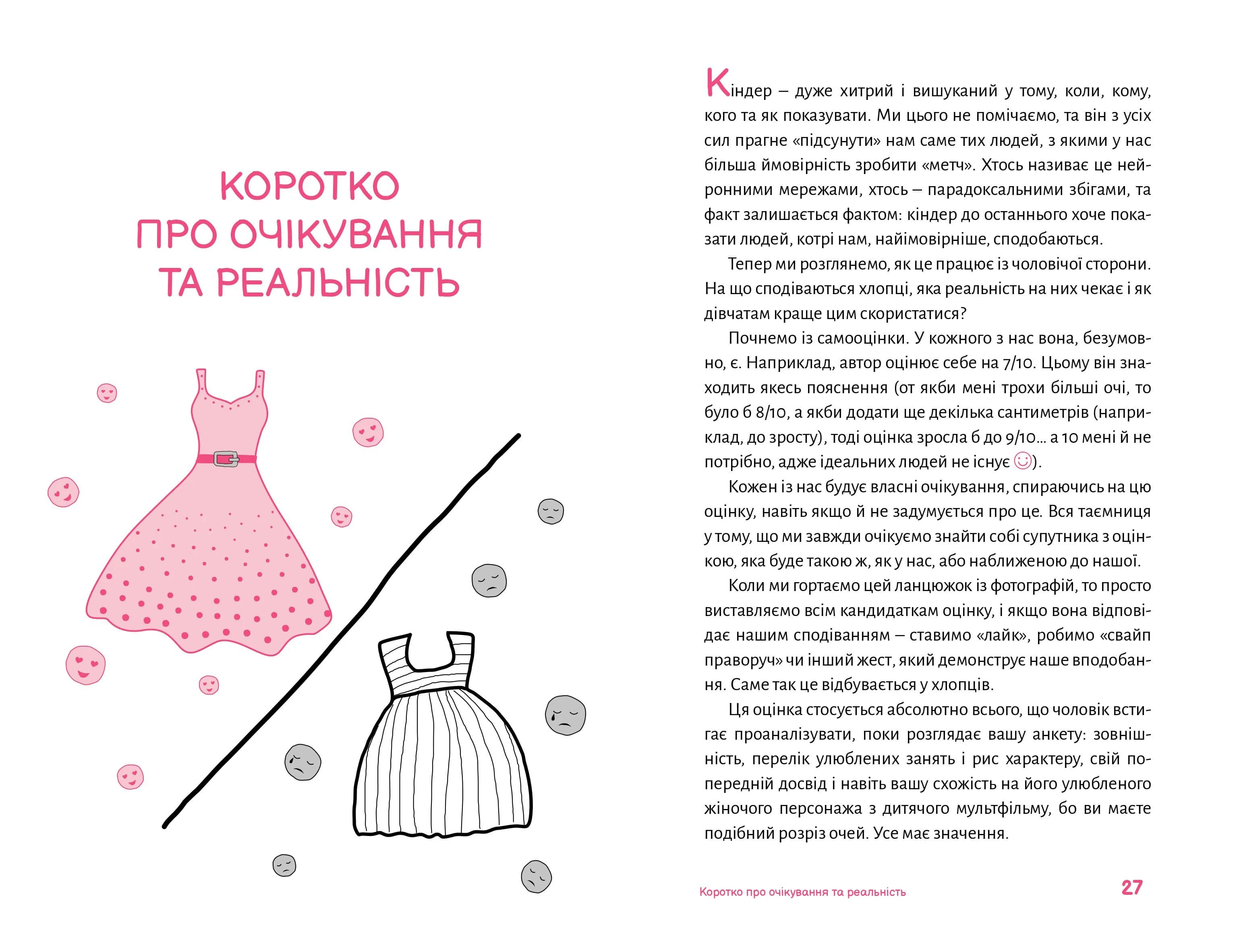 КОРОТКО
ПРО ОЧІКУВАННЯ
ТА РЕАЛЬНІСТЬ

Кіндер – дуже хитрий і вишуканий у тому, коли, кому, кого та як показувати. Ми цього не помічаємо, та він з усіх сил прагне «підсунути» нам саме тих людей, з якими у нас більша ймовірність зробити «метч». Хтось називає це нейронними мережами, хтось – парадоксальними збігами, та факт залишається фактом: кіндер до останнього хоче показати людей, котрі нам, найімовірніше, сподобаються.

Тепер ми розглянемо, як це працює із чоловічої сторони. На що сподіваються хлопці, яка реальність на них чекає і як дівчатам краще цим скористатися?

Почнемо із самооцінки. У кожного з нас вона, безумовно, є. Наприклад, автор оцінює себе на 7/10. Цьому він знаходить якесь пояснення (от якби мені трохи більші очі, то було б 8/10, а якби додати ще декілька сантиметрів (наприклад, до зросту), тоді оцінка зросла б до 9/10... а 10 мені й не потрібно, адже ідеальних людей не існує ☺).

Кожен із нас будує власні очікування, спираючись на цю оцінку, навіть якщо й не задумується про це. Вся таємниця у тому, що ми завжди очікуємо знайти собі супутника з оцінкою, яка буде такою ж, як у нас, або наближеною до нашої.

Коли ми гортаємо цей ланцюжок із фотографій, то просто виставляємо всім кандидаткам оцінку, і якщо вона відповідає нашим сподіванням – ставимо «лайк», робимо «свайп праворуч» чи інший жест, який демонструє наше вподобання. Саме так це відбувається у хлопців.

Ця оцінка стосується абсолютно всього, що чоловік встигає проаналізувати, поки розглядає вашу анкету: зовнішність, перелік улюблених занять і рис характеру, свій попередній досвід і навіть вашу схожість на його улюбленого жіночого персонажа з дитячого мультфільму, бо ви маєте подібний розріз очей. Усе має значення.

Коротко про очікування та реальність
27